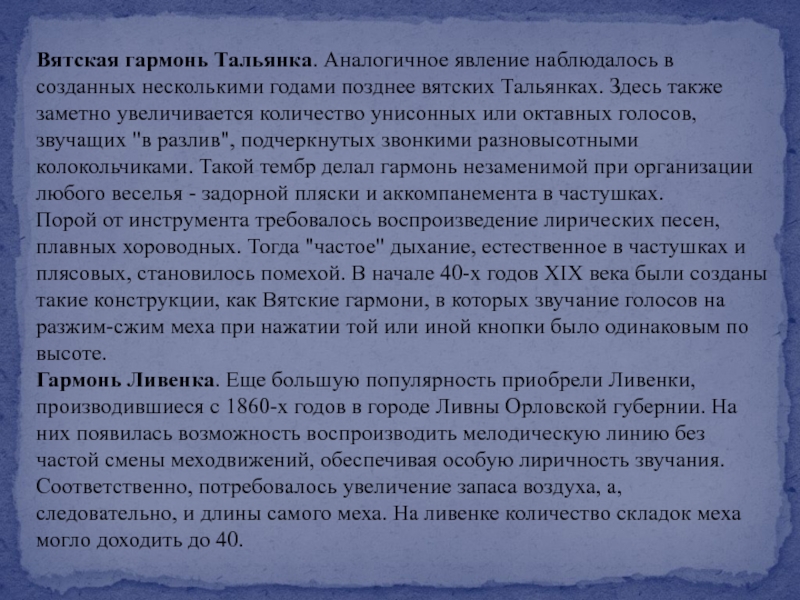 Вятская гармонь Тальянка. Аналогичное явление наблюдалось в созданных несколькими годами позднее вятских Тальянках. Здесь также заметно увеличивается количество унисонных или октавных голосов, звучащих "в разлив", подчеркнутых звонкими разновысотными колокольчиками. Такой тембр делал гармонь незаменимой при организации любого веселья - задорной пляски и аккомпанемента в частушках.
Порой от инструмента требовалось воспроизведение лирических песен, плавных хороводных. Тогда "частое" дыхание, естественное в частушках и плясовых, становилось помехой. В начале 40-х годов XIX века были созданы такие конструкции, как Вятские гармони, в которых звучание голосов на разжим-сжим меха при нажатии той или иной кнопки было одинаковым по высоте.
Гармонь Ливенка. Еще большую популярность приобрели Ливенки, производившиеся с 1860-х годов в городе Ливны Орловской губернии. На них появилась возможность воспроизводить мелодическую линию без частой смены меходвижений, обеспечивая особую лиричность звучания. Соответственно, потребовалось увеличение запаса воздуха, а, следовательно, и длины самого меха. На ливенке количество складок меха могло доходить до 40.